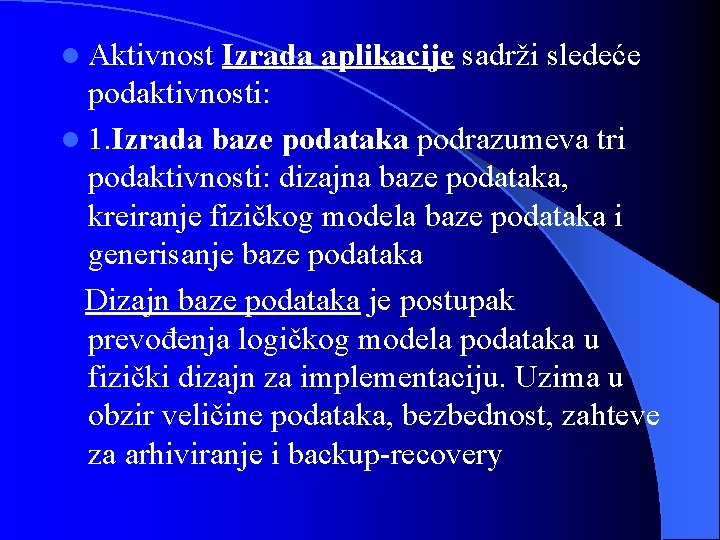 Aktivnost Izrada aplikacije sadrži sledeće podaktivnosti:

1.Izrada baze podataka podrazumeva tri podaktivnosti: dizajna baze podataka, kreiranje fizičkog modela baze podataka i generisanje baze podataka

Dizajn baze podataka je postupak prevođenja logičkog modela podataka u fizički dizajn za implementaciju. Uzima u obzir veličine podataka, bezbednost, zahteve za arhiviranje i backup-recovery